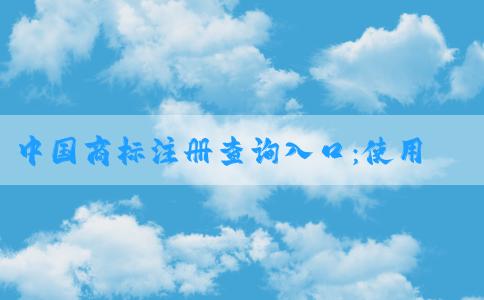 中国商标注册查询入口;使用